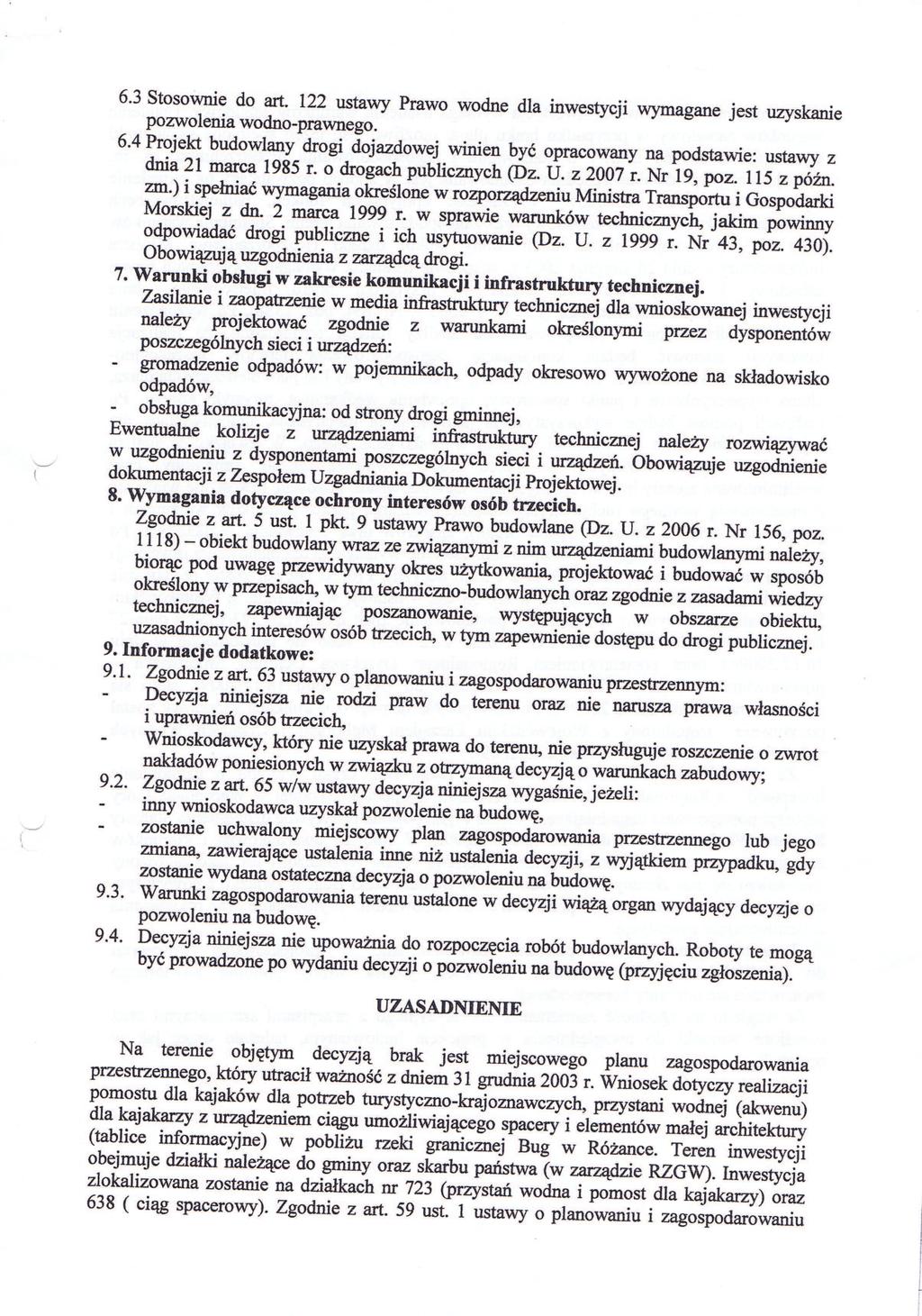 6.3 Stosownie do art. 122 ustawy Prawo wodne dla inwestycji wymagane jest uzyskanie pozwolenia wodno-prawnego.

6.4 Projekt budowlany drogi dojazdowej winien być opracowany na podstawie: ustawy z dnia 21 marca 1985 r. o drogach publicznych (Dz. U. z 2007 r. Nr 19, poz. 115 z późn. zm.) i spełniać wymagania określone w rozporządzeniu Ministra Transportu i Gospodarki Morskiej z dn. 2 marca 1999 r. w sprawie warunków technicznych, jakim powinny odpowiadać drogi publiczne i ich usytuowanie (Dz. U. z 1999 r. Nr 43, poz. 430). Obowiązują uzgodnienia z zarządcą drogi.

7. Warunki obsługi w zakresie komunikacji i infrastruktury technicznej.
Zasilanie i zaopatrzenie w media infrastruktury technicznej dla wnioskowanej inwestycji należy projektować zgodnie z warunkami określonymi przez dysponentów poszczególnych sieci i urządzeń:
- gromadzenie odpadów: w pojemnikach, odpady okresowo wywożone na składowisko odpadów,
- obsługa komunikacyjna: od strony drogi gminnej,
Ewentualne kolizje z urządzeniami infrastruktury technicznej należy rozwiązywać w uzgodnieniu z dysponentami poszczególnych sieci i urządzeń. Obowiązuje uzgodnienie dokumentacji z Zespołem Uzgadniania Dokumentacji Projektowej.

8. Wymagania dotyczące ochrony interesów osób trzecich.
Zgodnie z art. 5 ust. 1 pkt. 9 ustawy Prawo budowlane (Dz. U. z 2006 r. Nr 156, poz. 1118) – obiekt budowlany wraz ze związanymi z nim urządzeniami budowlanymi należy, biorąc pod uwagę przewidywany okres użytkowania, projektować i budować w sposób określony w przepisach, w tym techniczno-budowlanych oraz zgodnie z zasadami wiedzy technicznej, zapewniając poszanowanie, występujących w obszarze obiektu, uzasadnionych interesów osób trzecich, w tym zapewnienie dostępu do drogi publicznej.

9. Informacje dodatkowe:
9.1. Zgodnie z art. 63 ustawy o planowaniu i zagospodarowaniu przestrzennym:
- Decyzja niniejsza nie rodzi praw do terenu oraz nie narusza prawa własności i uprawnień osób trzecich,
- Wnioskodawcy, który nie uzyskał prawa do terenu, nie przysługuje roszczenie o zwrot nakładów poniesionych w związku z otrzymaną decyzją o warunkach zabudowy;
9.2. Zgodnie z art. 65 w/w ustawy decyzja niniejsza wygaśnie, jeżeli:
- inny wnioskodawca uzyskał pozwolenie na budowę,
- zostanie uchwalony miejscowy plan zagospodarowania przestrzennego lub jego zmiana, zawierające ustalenia inne niż ustalenia decyzji, z wyjątkiem przypadku, gdy zostanie wydana ostateczna decyzja o pozwoleniu na budowę.
9.3. Warunki zagospodarowania terenu ustalone w decyzji wiążą organ wydający decyzje o pozwoleniu na budowę.
9.4. Decyzja niniejsza nie upoważnia do rozpoczęcia robót budowlanych. Roboty te mogą być prowadzone po wydaniu decyzji o pozwoleniu na budowę (przyjęciu zgłoszenia).

UZASADNIENIE

Na terenie objętym decyzją brak jest miejscowego planu zagospodarowania przestrzennego, który utracił ważność z dniem 31 grudnia 2003 r. Wniosek dotyczy realizacji pomostu dla kajaków dla potrzeb turystyczno-krajoznawczych, przystani wodnej (akwenu) dla kajakarzy z urządzeniem ciągu umożliwiającego spacery i elementów małej architektury (tablice informacyjne) w pobliżu rzeki granicznej Bug w Różance. Teren inwestycji obejmuje działki należące do gminy oraz skarbu państwa (w zarządzie RZGW). Inwestycja zlokalizowana zostanie na działkach nr 723 (przystań wodna i pomost dla kajakarzy) oraz 638 ( ciąg spacerowy). Zgodnie z art. 59 ust. 1 ustawy o planowaniu i zagospodarowaniu